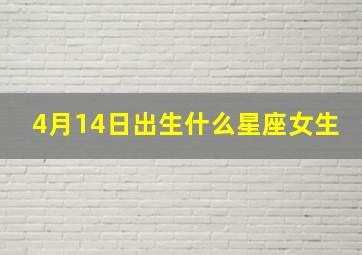 4月14日出生什么星座女生